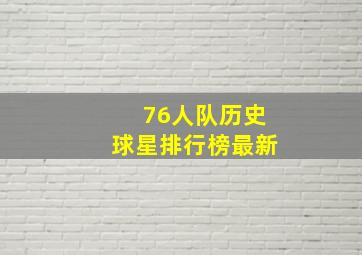 76人队历史
球星排行榜最新